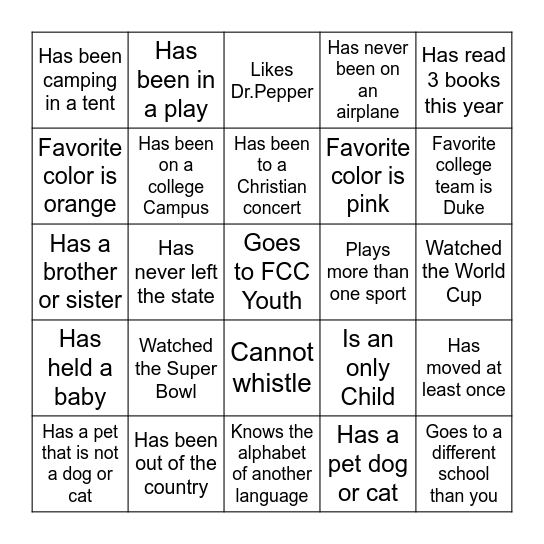 | | | | | |
|---|---|---|---|---|
| Has been camping in a tent | Has been in a play | Likes Dr.Pepper | Has never been on an airplane | Has read 3 books this year |
| Favorite color is orange | Has been on a college Campus | Has been to a Christian concert | Favorite color is pink | Favorite college team is Duke |
| Has a brother or sister | Has never left the state | Goes to FCC Youth | Plays more than one sport | Watched the World Cup |
| Has held a baby | Watched the Super Bowl | Cannot whistle | Is an only Child | Has moved at least once |
| Has a pet that is not a dog or cat | Has been out of the country | Knows the alphabet of another language | Has a pet dog or cat | Goes to a different school than you |